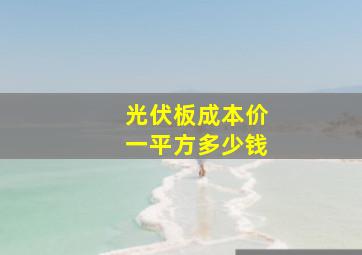 光伏板成本价
一平方多少钱